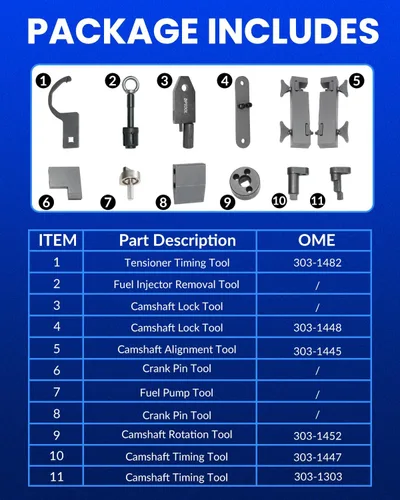 PACKAGE INCLUDES

1 2 3 4 5
6 7 8 9 10 11

| ITEM | Part Description | OME |
|---|---|---|
| 1 | Tensioner Timing Tool | 303-1482 |
| 2 | Fuel Injector Removal Tool | / |
| 3 | Camshaft Lock Tool | / |
| 4 | Camshaft Lock Tool | 303-1448 |
| 5 | Camshaft Alignment Tool | 303-1445 |
| 6 | Crank Pin Tool | / |
| 7 | Fuel Pump Tool | / |
| 8 | Crank Pin Tool | / |
| 9 | Camshaft Rotation Tool | 303-1452 |
| 10 | Camshaft Timing Tool | 303-1447 |
| 11 | Camshaft Timing Tool | 303-1303 |